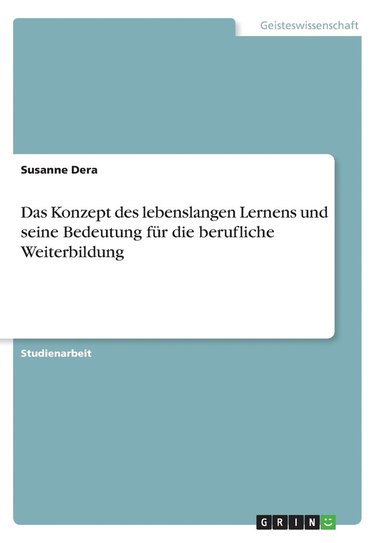 Geisteswissenschaft

Susanne Dera

Das Konzept des lebenslangen Lernens und seine Bedeutung für die berufliche Weiterbildung

Studienarbeit

GRIN